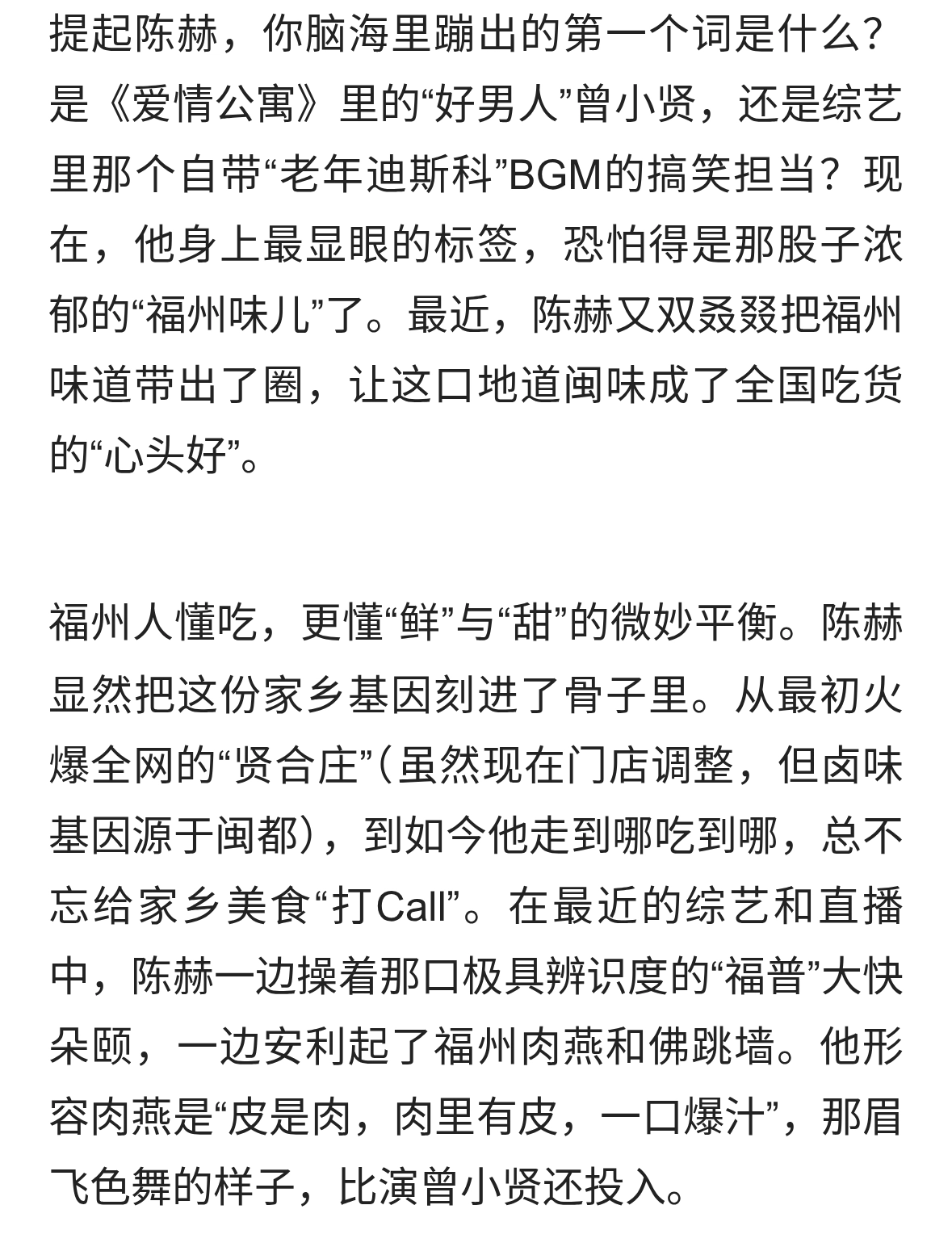 提起陈赫，你脑海里蹦出的第一个词是什么？是《爱情公寓》里的“好男人”曾小贤，还是综艺里那个自带“老年迪斯科”BGM的搞笑担当？现在，他身上最显眼的标签，恐怕得是那股子浓郁的“福州味儿”了。最近，陈赫又双叒叕把福州味道带出了圈，让这口地道闽味成了全国吃货的“心头好”。

福州人懂吃，更懂“鲜”与“甜”的微妙平衡。陈赫显然把这份家乡基因刻进了骨子里。从最初火爆全网的“贤合庄”（虽然现在门店调整，但卤味基因源于闽都），到如今他走到哪吃到哪，总不忘给家乡美食“打Call”。在最近的综艺和直播中，陈赫一边操着那口极具辨识度的“福普”大快朵颐，一边安利起了福州肉燕和佛跳墙。他形容肉燕是“皮是肉，肉里有皮，一口爆汁”，那眉飞色舞的样子，比演曾小贤还投入。